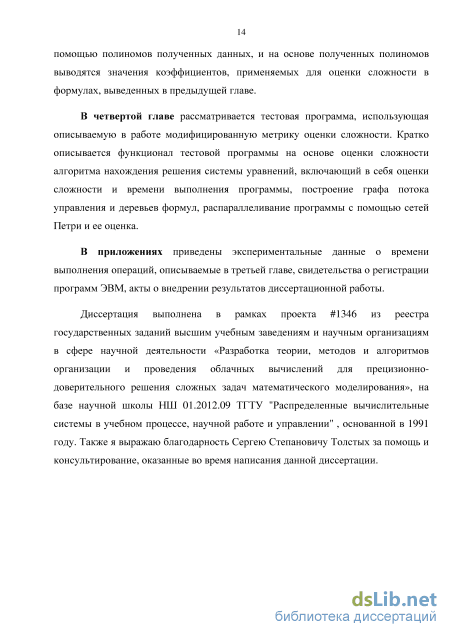 14

помощью полиномов полученных данных, и на основе полученных полиномов выводятся значения коэффициентов, применяемых для оценки сложности в формулах, выведенных в предыдущей главе.

В четвертой главе рассматривается тестовая программа, использующая описываемую в работе модифицированную метрику оценки сложности. Кратко описывается функционал тестовой программы на основе оценки сложности алгоритма нахождения решения системы уравнений, включающий в себя оценки сложности и времени выполнения программы, построение графа потока управления и деревьев формул, распараллеливание программы с помощью сетей Петри и ее оценка.

В приложениях приведены экспериментальные данные о времени выполнения операций, описываемые в третьей главе, свидетельства о регистрации программ ЭВМ, акты о внедрении результатов диссертационной работы.

Диссертация выполнена в рамках проекта #1346 из реестра государственных заданий высшим учебным заведениям и научным организациям в сфере научной деятельности «Разработка теории, методов и алгоритмов организации и проведения облачных вычислений для прецизионно-доверительного решения сложных задач математического моделирования», на базе научной школы НШ 01.2012.09 ТГТУ "Распределенные вычислительные системы в учебном процессе, научной работе и управлении" , основанной в 1991 году. Также я выражаю благодарность Сергею Степановичу Толстых за помощь и консультирование, оказанные во время написания данной диссертации.

dsLib.net
библиотека диссертаций